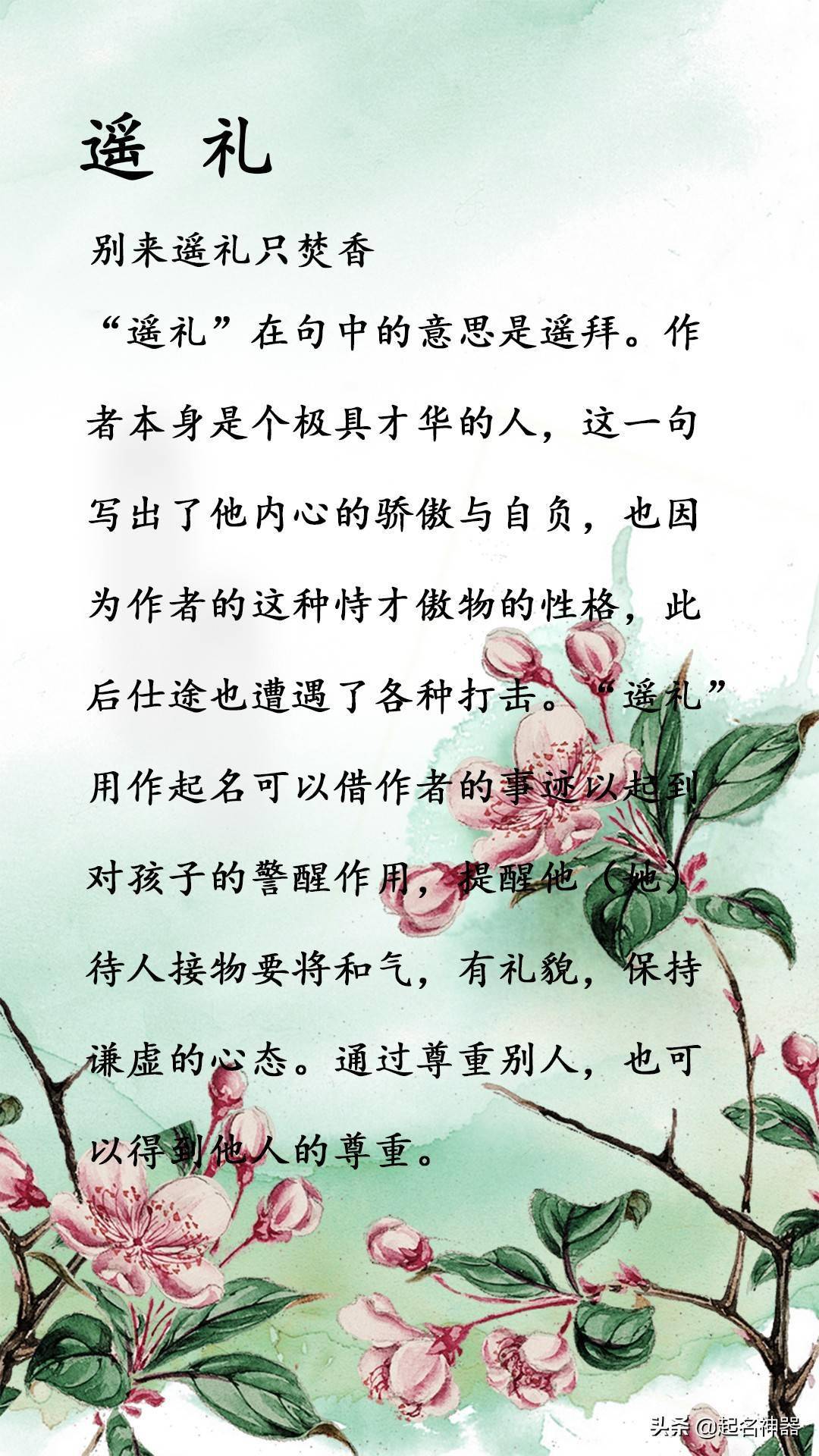 遥 礼

别来遥礼只焚香

“遥礼”在句中的意思是遥拜。作者本身是个极具才华的人，这一句写出了他内心的骄傲与自负，也因为作者的这种恃才傲物的性格，此后仕途也遭遇了各种打击。“遥礼”用作起名可以借作者的事迹以起到对孩子的警醒作用，提醒他（她）待人接物要将和气，有礼貌，保持谦虚的心态。通过尊重别人，也可以得到他人的尊重。

头条 @起名神器